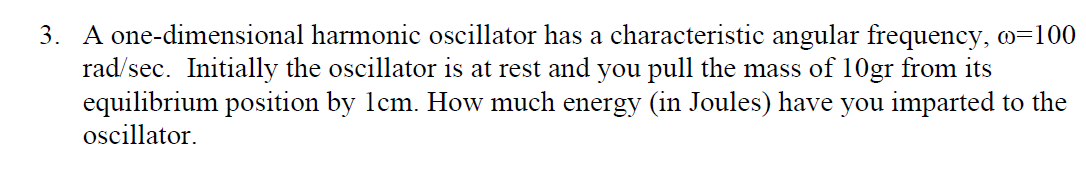 3. A one-dimensional harmonic oscillator has a characteristic angular frequency, $\omega$=100 rad/sec. Initially the oscillator is at rest and you pull the mass of 10gr from its equilibrium position by 1cm. How much energy (in Joules) have you imparted to the oscillator.